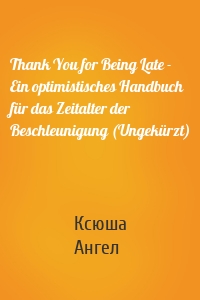 Thank You for Being Late - Ein optimistisches Handbuch für das Zeitalter der Beschleunigung (Ungekürzt)

Ксюша
Ангел